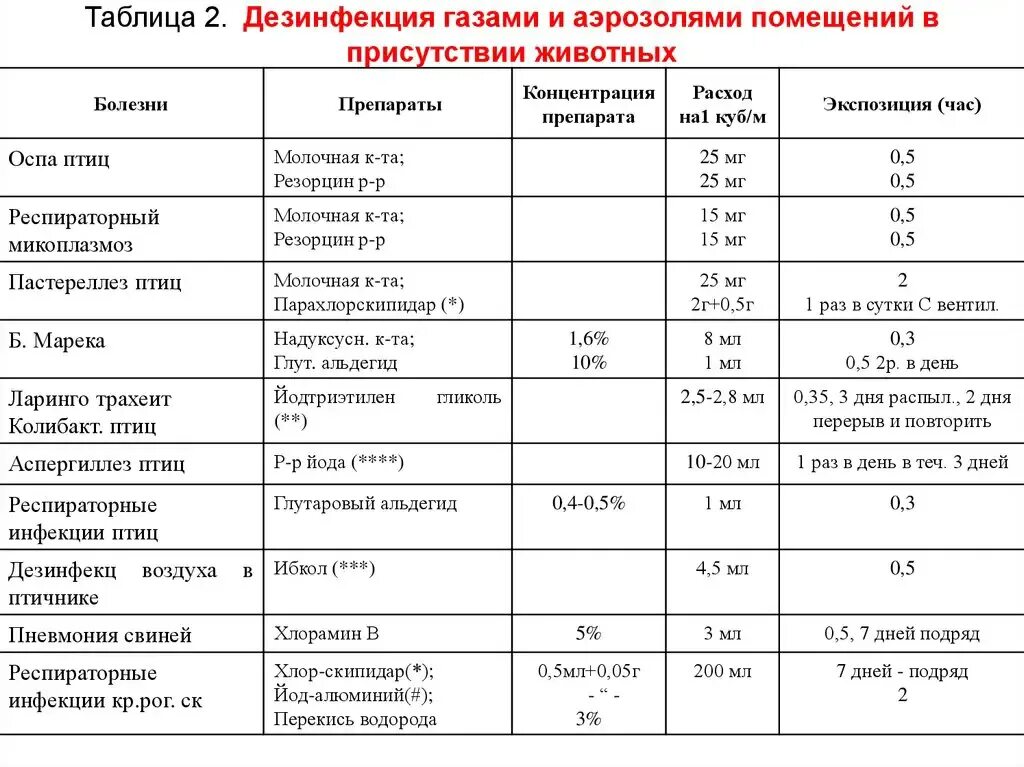 Таблица 2. Дезинфекция газами и аэрозолями помещений в присутствии животных

| Болезни | Препараты | Концентрация препарата | Расход на1 куб/м | Экспозиция (час) |
|---|---|---|---|---|
| Оспа птиц | Молочная к-та; Резорцин р-р | | 25 мг 25 мг | 0,5 0,5 |
| Респираторный микоплазмоз | Молочная к-та; Резорцин р-р | | 15 мг 15 мг | 0,5 0,5 |
| Пастереллез птиц | Молочная к-та; Парахлорскипидар (*) | | 25 мг 2г+0,5г | 2 1 раз в сутки С вентил. |
| Б. Марека | Надуксусн. к-та; Глут. альдегид | 1,6% 10% | 8 мл 1 мл | 0,3 0,5 2р. в день |
| Ларинго трахеит Колибакт. птиц | Йодтриэтилен гликоль (**) | | 2,5-2,8 мл | 0,35, 3 дня распыл., 2 дня перерыв и повторить |
| Аспергиллез птиц | Р-р йода (****) | | 10-20 мл | 1 раз в день в теч. 3 дней |
| Респираторные инфекции птиц | Глутаровый альдегид | 0,4-0,5% | 1 мл | 0,3 |
| Дезинфекц воздуха в птичнике | Ибкол (***) | | 4,5 мл | 0,5 |
| Пневмония свиней | Хлорамин В | 5% | 3 мл | 0,5, 7 дней подряд |
| Респираторные инфекции кр.рог. ск | Хлор-скипидар(*); Йод-алюминий(#); Перекись водорода | 0,5мл+0,05г - “ - 3% | 200 мл | 7 дней - подряд 2 |